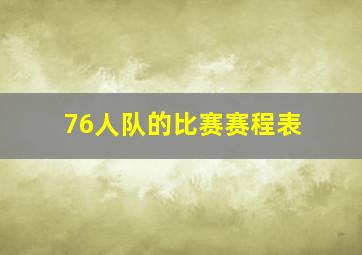 76人队的比赛赛程表